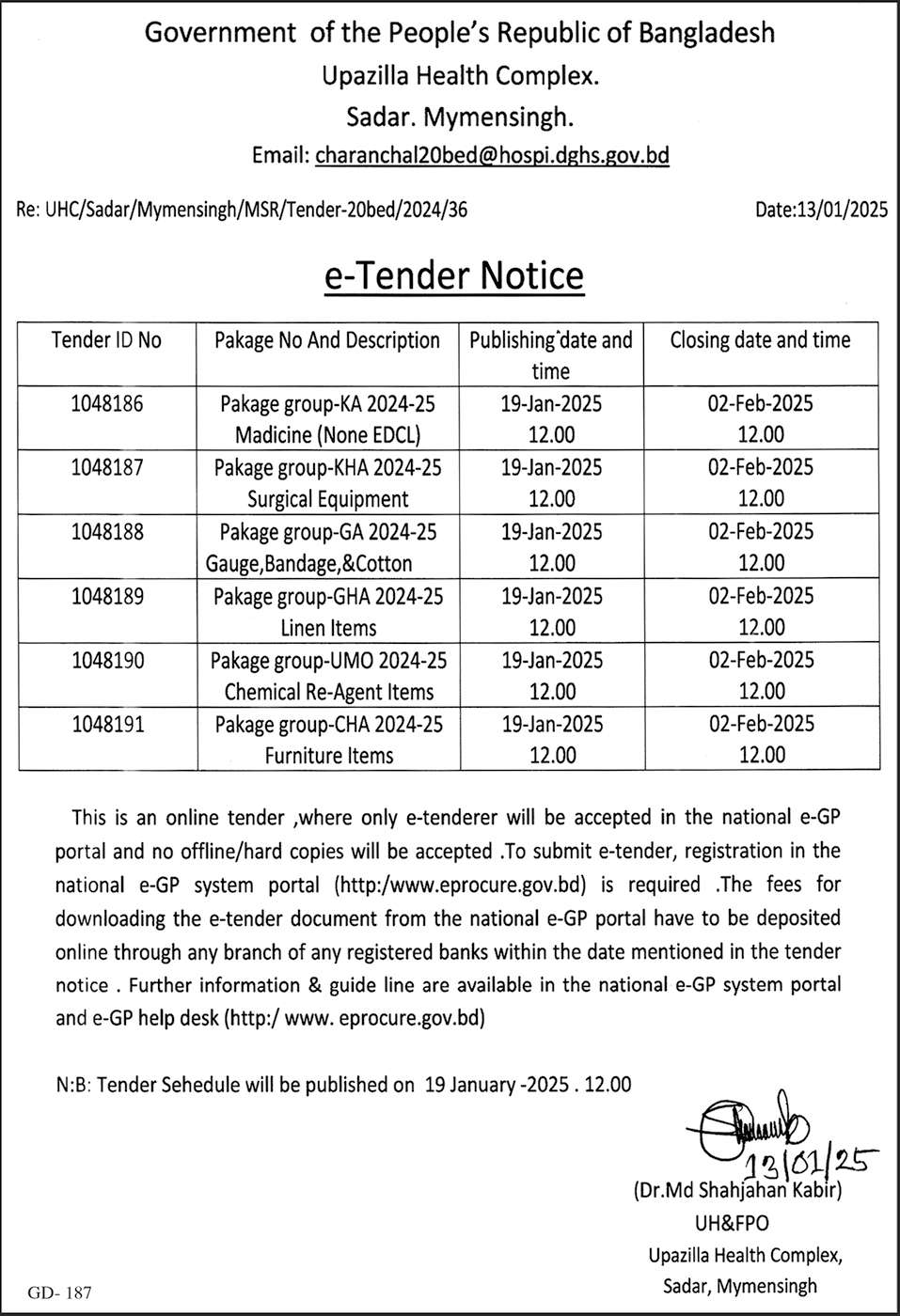 Government of the People's Republic of Bangladesh
Upazilla Health Complex.
Sadar. Mymensingh.
Email: charanchal20bed@hospi.dghs.gov.bd

Re: UHC/Sadar/Mymensingh/MSR/Tender-20bed/2024/36

Date:13/01/2025

e-Tender Notice

| Tender ID No | Pakage No And Description | Publishing date and time | Closing date and time |
|---|---|---|---|
| 1048186 | Pakage group-KA 2024-25 Madicine (None EDCL) | 19-Jan-2025 12.00 | 02-Feb-2025 12.00 |
| 1048187 | Pakage group-KHA 2024-25 Surgical Equipment | 19-Jan-2025 12.00 | 02-Feb-2025 12.00 |
| 1048188 | Pakage group-GA 2024-25 Gauge,Bandage,&Cotton | 19-Jan-2025 12.00 | 02-Feb-2025 12.00 |
| 1048189 | Pakage group-GHA 2024-25 Linen Items | 19-Jan-2025 12.00 | 02-Feb-2025 12.00 |
| 1048190 | Pakage group-UMO 2024-25 Chemical Re-Agent Items | 19-Jan-2025 12.00 | 02-Feb-2025 12.00 |
| 1048191 | Pakage group-CHA 2024-25 Furniture Items | 19-Jan-2025 12.00 | 02-Feb-2025 12.00 |

This is an online tender ,where only e-tenderer will be accepted in the national e-GP portal and no offline/hard copies will be accepted .To submit e-tender, registration in the national e-GP system portal (http:/www.eprocure.gov.bd) is required .The fees for downloading the e-tender document from the national e-GP portal have to be deposited online through any branch of any registered banks within the date mentioned in the tender notice . Further information & guide line are available in the national e-GP system portal and e-GP help desk (http:/ www. eprocure.gov.bd)

N:B: Tender Sehedule will be published on 19 January -2025 . 12.00

13/01/25
(Dr.Md Shahjahan Kabir)
UH&FPO
Upazilla Health Complex,
Sadar, Mymensingh

GD- 187